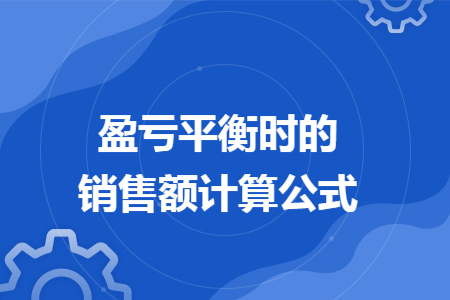 盈亏平衡时的
销售额计算公式